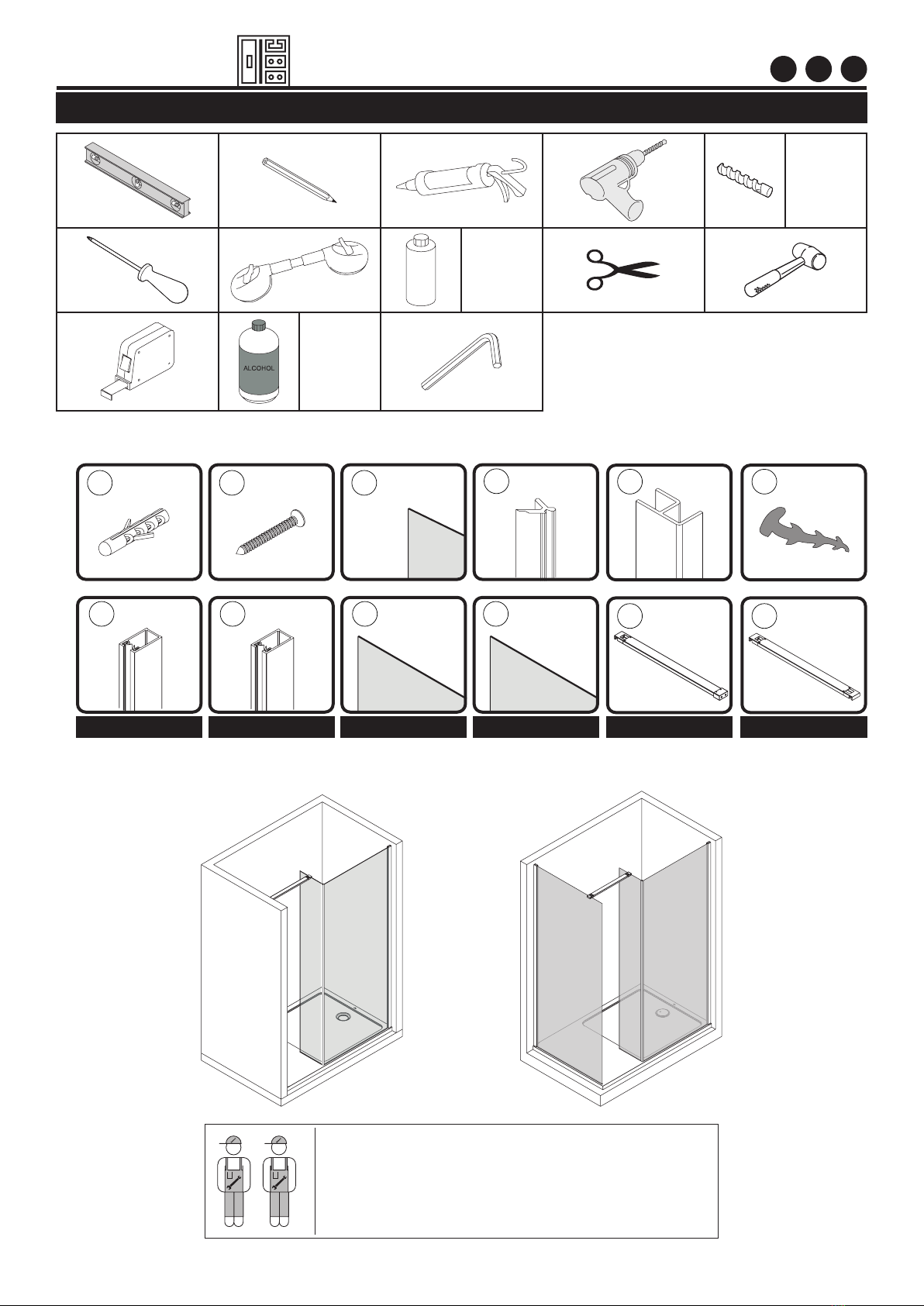 ALCOHOL